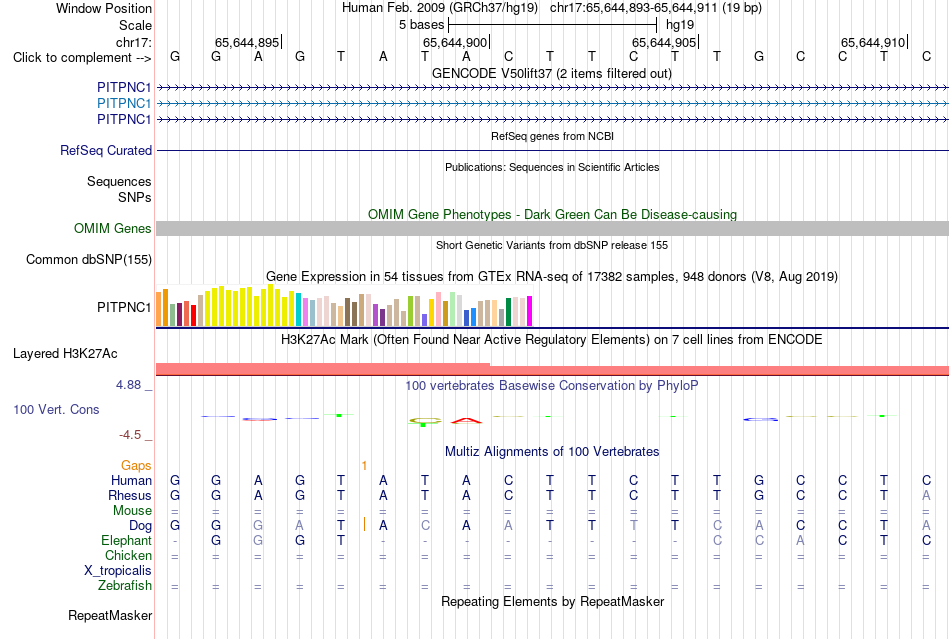 Window Position Human Feb. 2009 (GRCh37/hg19) chr17:65,644,893-65,644,911 (19 bp)
Scale 5 bases hg19
chr17: 65,644,895 65,644,900 65,644,905 65,644,910
Click to complement --> G G A G T A T A C T T C T T G C C T C
GENCODE V50lift37 (2 items filtered out)
PITPNC1
PITPNC1
PITPNC1
RefSeq genes from NCBI
RefSeq Curated
Publications: Sequences in Scientific Articles
Sequences
SNPs
OMIM Gene Phenotypes - Dark Green Can Be Disease-causing
OMIM Genes
Short Genetic Variants from dbSNP release 155
Common dbSNP(155)
Gene Expression in 54 tissues from GTEx RNA-seq of 17382 samples, 948 donors (V8, Aug 2019)
PITPNC1
H3K27Ac Mark (Often Found Near Active Regulatory Elements) on 7 cell lines from ENCODE
Layered H3K27Ac
4.88 _ 100 vertebrates Basewise Conservation by PhyloP
100 Vert. Cons
-4.5 _
Multiz Alignments of 100 Vertebrates
Gaps 1
Human G G A G T A T A C T T C T T G C C T C
Rhesus G G A G T A T A C T T C T T G C C T A
Mouse = = = = = = = = = = = = = = = = = = =
Dog G G G A T A C A A T T T T C A C C T A
Elephant - G G G T - - - - - - - - C C A C T C
Chicken = = = = = = = = = = = = = = = = = = =
X_tropicalis
Zebrafish = = = = = = = = = = = = = = = = = = =
Repeating Elements by RepeatMasker
RepeatMasker